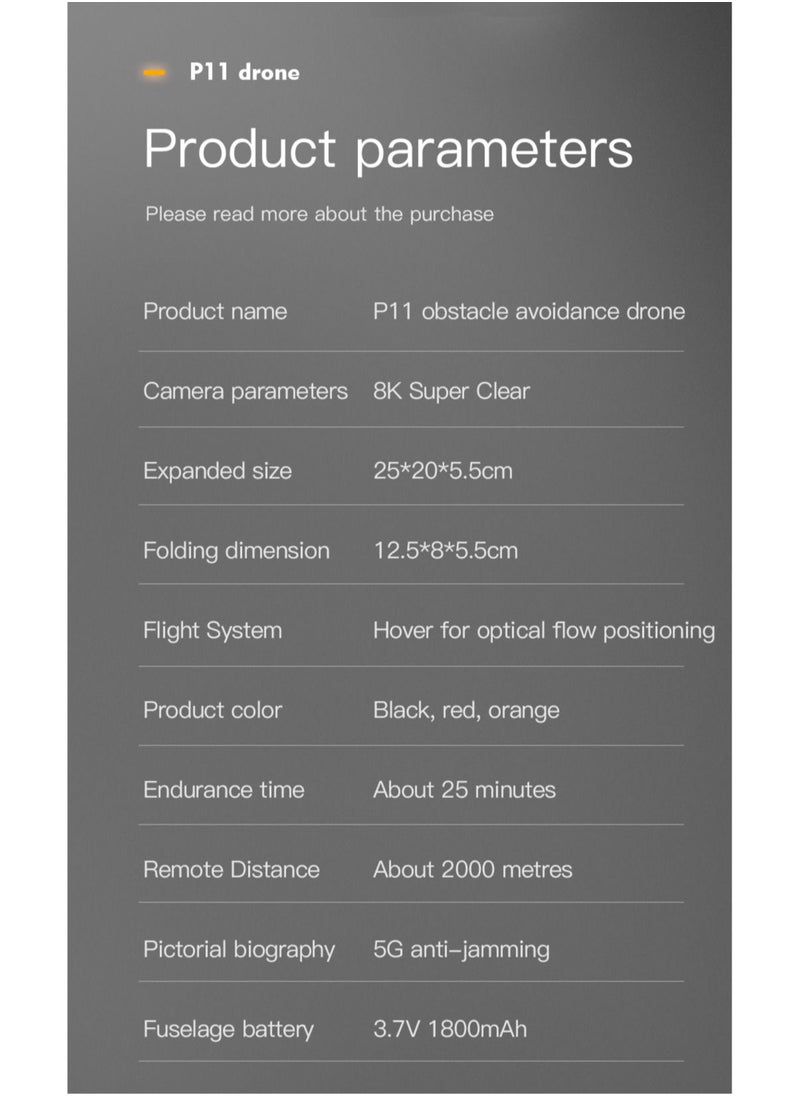 P11 drone

Product parameters

Please read more about the purchase

| Product name | P11 obstacle avoidance drone |
|---|---|
| Camera parameters | 8K Super Clear |
| Expanded size | 25*20*5.5cm |
| Folding dimension | 12.5*8*5.5cm |
| Flight System | Hover for optical flow positioning |
| Product color | Black, red, orange |
| Endurance time | About 25 minutes |
| Remote Distance | About 2000 metres |
| Pictorial biography | 5G anti-jamming |
| Fuselage battery | 3.7V 1800mAh |